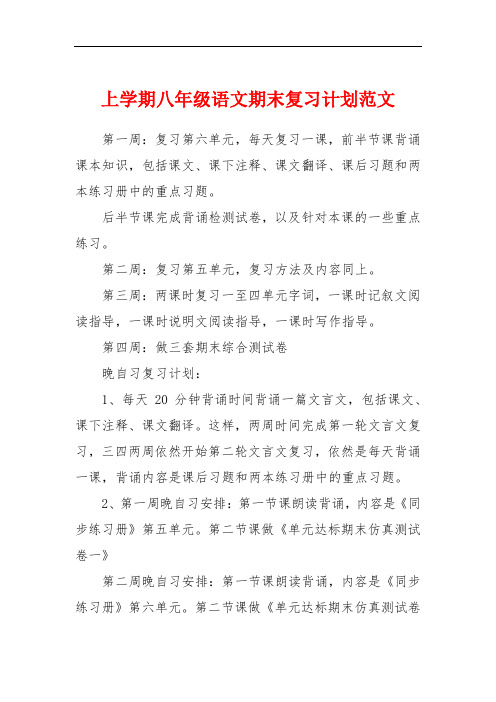 上学期八年级语文期末复习计划范文

第一周：复习第六单元，每天复习一课，前半节课背诵课本知识，包括课文、课下注释、课文翻译、课后习题和两本练习册中的重点习题。

后半节课完成背诵检测试卷，以及针对本课的一些重点练习。

第二周：复习第五单元，复习方法及内容同上。

第三周：两课时复习一至四单元字词，一课时记叙文阅读指导，一课时说明文阅读指导，一课时写作指导。

第四周：做三套期末综合测试卷

晚自习复习计划：

1、每天 20 分钟背诵时间背诵一篇文言文，包括课文、课下注释、课文翻译。这样，两周时间完成第一轮文言文复习，三四两周依然开始第二轮文言文复习，依然是每天背诵一课，背诵内容是课后习题和两本练习册中的重点习题。

2、第一周晚自习安排：第一节课朗读背诵，内容是《同步练习册》第五单元。第二节课做《单元达标期末仿真测试卷一》

第二周晚自习安排：第一节课朗读背诵，内容是《同步练习册》第六单元。第二节课做《单元达标期末仿真测试卷